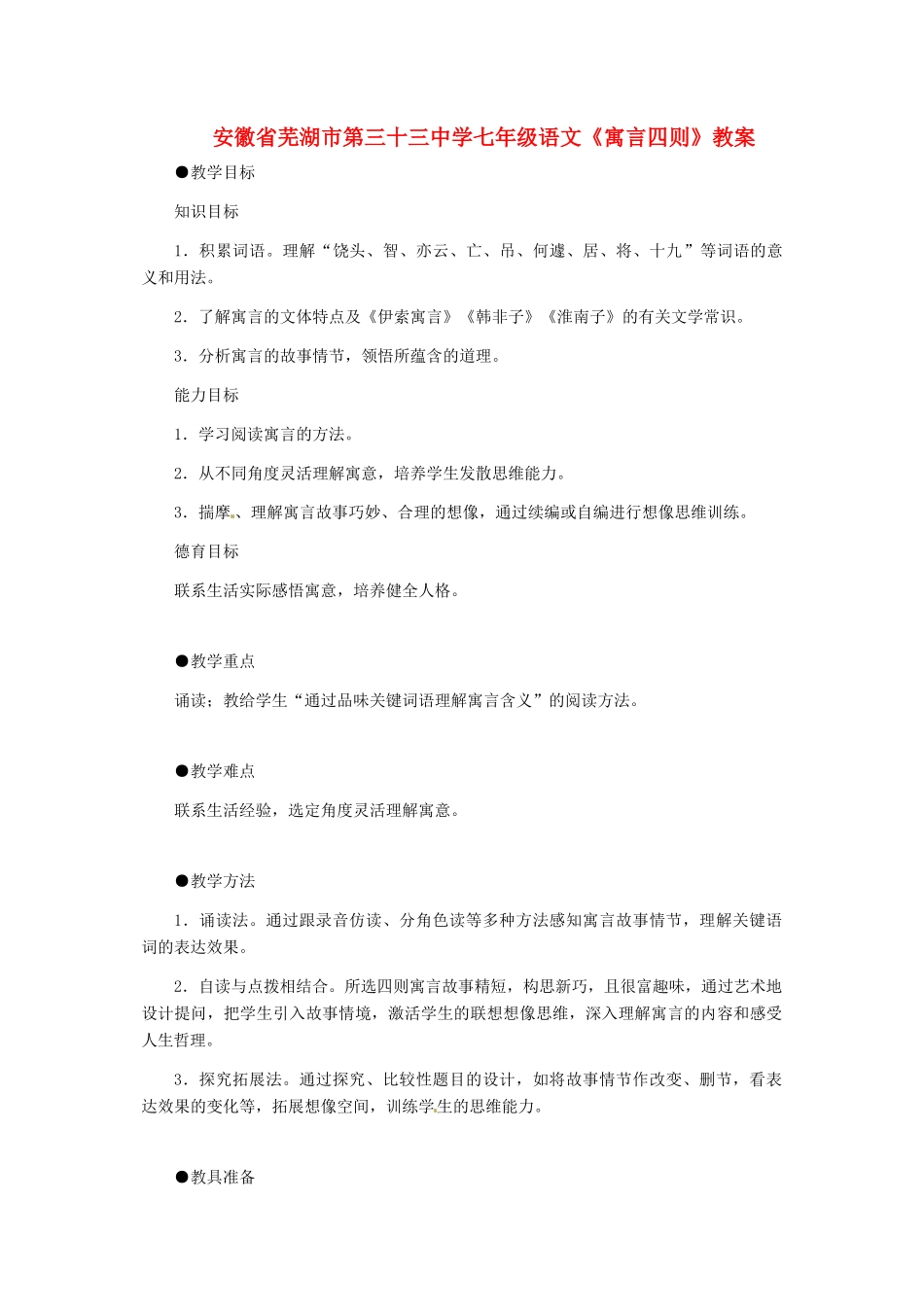 安徽省芜湖市第三十三中学七年级语文《寓言四则》教案

●教学目标

知识目标

1．积累词语。理解“饶头、智、亦云、亡、吊、何遽、居、将、十九”等词语的意义和用法。

2．了解寓言的文体特点及《伊索寓言》《韩非子》《淮南子》的有关文学常识。

3．分析寓言的故事情节，领悟所蕴含的道理。

能力目标

1．学习阅读寓言的方法。

2．从不同角度灵活理解寓意，培养学生发散思维能力。

3．揣摩、理解寓言故事巧妙、合理的想像，通过续编或自编进行想像思维训练。

德育目标

联系生活实际感悟寓意，培养健全人格。

●教学重点

诵读；教给学生“通过品味关键词语理解寓言含义”的阅读方法。

●教学难点

联系生活经验，选定角度灵活理解寓意。

●教学方法

1．诵读法。通过跟录音仿读、分角色读等多种方法感知寓言故事情节，理解关键语词的表达效果。

2．自读与点拨相结合。所选四则寓言故事精短，构思新巧，且很富趣味，通过艺术地设计提问，把学生引入故事情境，激活学生的联想想像思维，深入理解寓言的内容和感受人生哲理。

3．探究拓展法。通过探究、比较性题目的设计，如将故事情节作改变、删节，看表达效果的变化等，拓展想像空间，训练学生的思维能力。

●教具准备